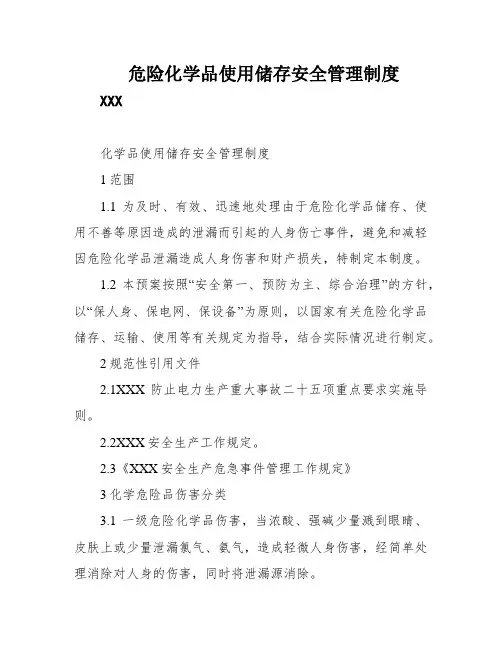 危险化学品使用储存安全管理制度

XXX

化学品使用储存安全管理制度

1 范围

1.1 为及时、有效、迅速地处理由于危险化学品储存、使用不善等原因造成的泄漏而引起的人身伤亡事件，避免和减轻因危险化学品泄漏造成人身伤害和财产损失，特制定本制度。

1.2 本预案按照“安全第一、预防为主、综合治理”的方针，以“保人身、保电网、保设备”为原则，以国家有关危险化学品储存、运输、使用等有关规定为指导，结合实际情况进行制定。

2 规范性引用文件

2.1XXX 防止电力生产重大事故二十五项重点要求实施导则。

2.2XXX 安全生产工作规定。

2.3《XXX 安全生产危急事件管理工作规定》

3 化学危险品伤害分类

3.1 一级危险化学品伤害，当浓酸、强碱少量溅到眼睛、皮肤上或少量泄漏氯气、氨气，造成轻微人身伤害，经简单处理消除对人身的伤害，同时将泄漏源消除。